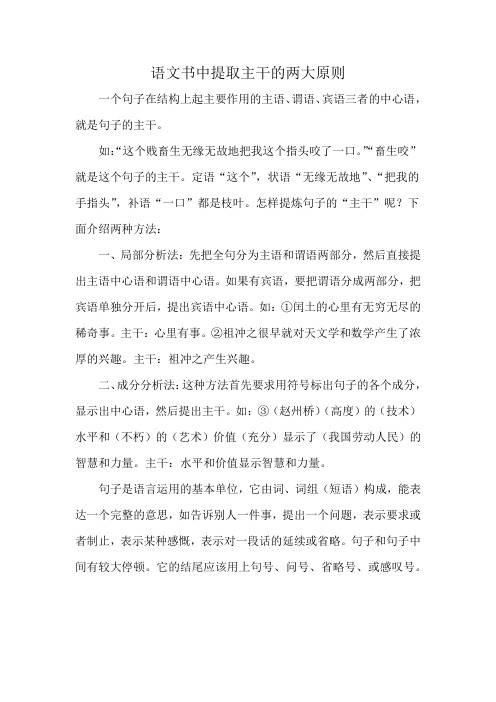 语文书中提取主干的两大原则

一个句子在结构上起主要作用的主语、谓语、宾语三者的中心语，就是句子的主干。

如:“这个贱畜生无缘无故地把我这个指头咬了一口。”“畜生咬”就是这个句子的主干。定语“这个”，状语“无缘无故地”、“把我的手指头”，补语“一口”都是枝叶。怎样提炼句子的“主干”呢？下面介绍两种方法：

一、局部分析法：先把全句分为主语和谓语两部分，然后直接提出主语中心语和谓语中心语。如果有宾语，要把谓语分成两部分，把宾语单独分开后，提出宾语中心语。如：①闰土的心里有无穷无尽的稀奇事。主干：心里有事。②祖冲之很早就对天文学和数学产生了浓厚的兴趣。主干：祖冲之产生兴趣。

二、成分分析法：这种方法首先要求用符号标出句子的各个成分，显示出中心语，然后提出主干。如：③（赵州桥）（高度）的（技术）水平和（不朽）的（艺术）价值（充分）显示了（我国劳动人民）的智慧和力量。主干：水平和价值显示智慧和力量。

句子是语言运用的基本单位，它由词、词组（短语）构成，能表达一个完整的意思，如告诉别人一件事，提出一个问题，表示要求或者制止，表示某种感慨，表示对一段话的延续或省略。句子和句子中间有较大停顿。它的结尾应该用上句号、问号、省略号、或感叹号。